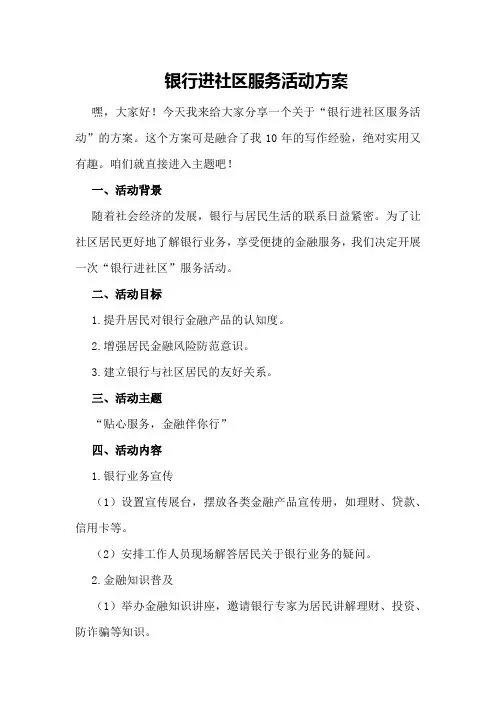 银行进社区服务活动方案

嘿，大家好！今天我来给大家分享一个关于“银行进社区服务活动”的方案。这个方案可是融合了我 10 年的写作经验，绝对实用又有趣。咱们就直接进入主题吧！

一、活动背景

随着社会经济的发展，银行与居民生活的联系日益紧密。为了让社区居民更好地了解银行业务，享受便捷的金融服务，我们决定开展一次“银行进社区”服务活动。

二、活动目标

1.提升居民对银行金融产品的认知度。

2.增强居民金融风险防范意识。

3.建立银行与社区居民的友好关系。

三、活动主题

“贴心服务，金融伴你行”

四、活动内容

1.银行业务宣传

（1）设置宣传展台，摆放各类金融产品宣传册，如理财、贷款、信用卡等。

（2）安排工作人员现场解答居民关于银行业务的疑问。

2.金融知识普及

（1）举办金融知识讲座，邀请银行专家为居民讲解理财、投资、防诈骗等知识。